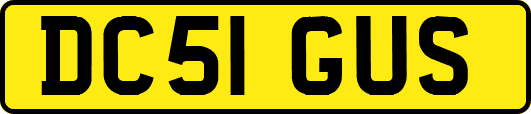 DC51 GUS